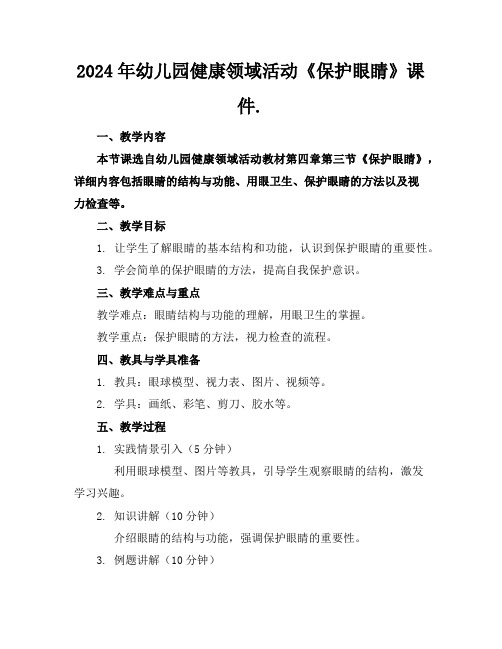 2024年幼儿园健康领域活动《保护眼睛》课件.

一、教学内容

本节课选自幼儿园健康领域活动教材第四章第三节《保护眼睛》，详细内容包括眼睛的结构与功能、用眼卫生、保护眼睛的方法以及视力检查等。

二、教学目标

1. 让学生了解眼睛的基本结构和功能，认识到保护眼睛的重要性。

3. 学会简单的保护眼睛的方法，提高自我保护意识。

三、教学难点与重点

教学难点：眼睛结构与功能的理解，用眼卫生的掌握。

教学重点：保护眼睛的方法，视力检查的流程。

四、教具与学具准备

1. 教具：眼球模型、视力表、图片、视频等。

2. 学具：画纸、彩笔、剪刀、胶水等。

五、教学过程

1. 实践情景引入（5分钟）

利用眼球模型、图片等教具，引导学生观察眼睛的结构，激发学习兴趣。

2. 知识讲解（10分钟）

介绍眼睛的结构与功能，强调保护眼睛的重要性。

3. 例题讲解（10分钟）